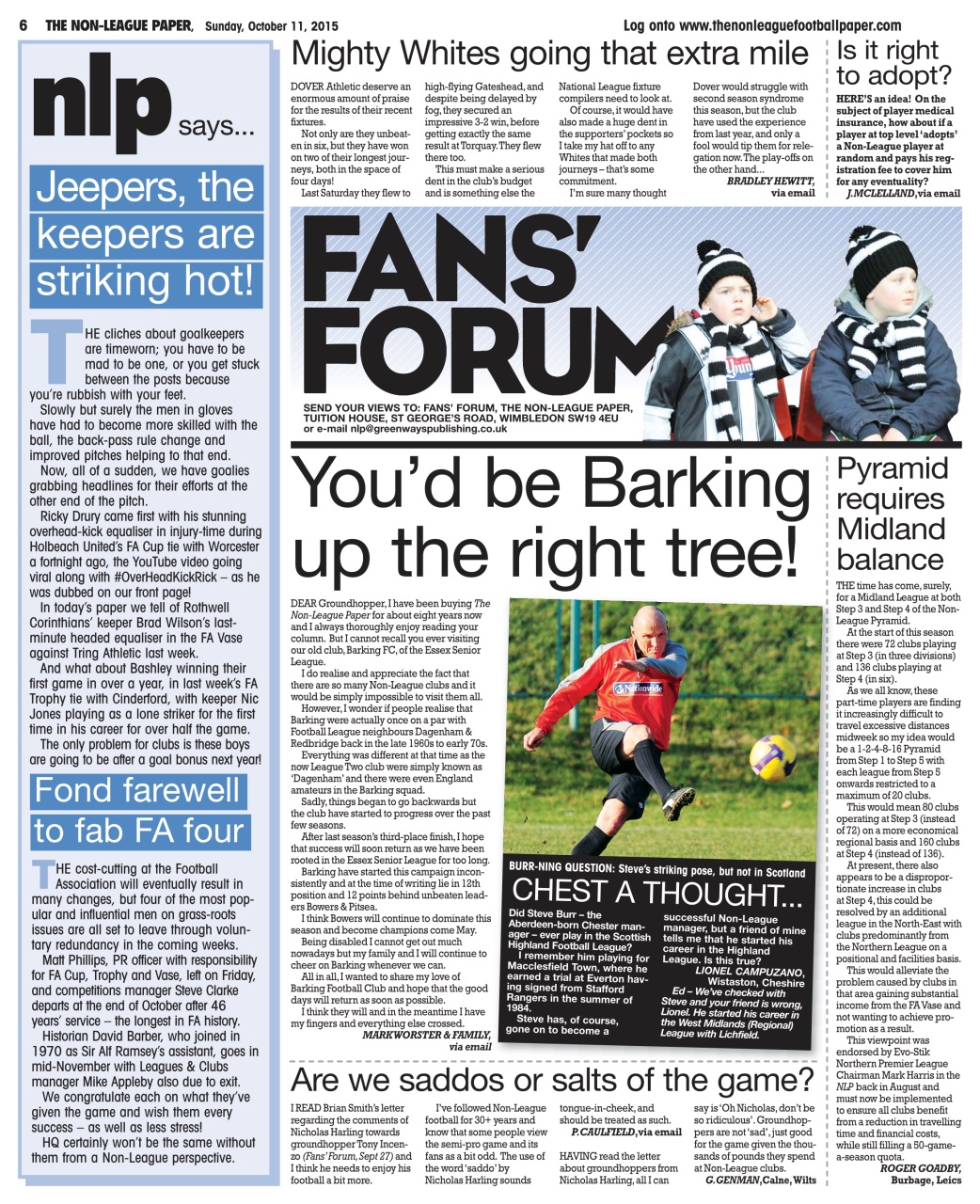 6 THE NON-LEAGUE PAPER, Sunday, October 11, 2015

Log onto www.thenonleaguefootballpaper.com

nlp says...

Jeepers, the keepers are striking hot!

THE cliches about goalkeepers are timeworn; you have to be mad to be one, or you get stuck between the posts because you're rubbish with your feet.

Slowly but surely the men in gloves have had to become more skilled with the ball, the back-pass rule change and improved pitches helping to that end.

Now, all of a sudden, we have goalies grabbing headlines for their efforts at the other end of the pitch.

Ricky Drury came first with his stunning overhead-kick equaliser in injury-time during Holbeach United's FA Cup tie with Worcester a fortnight ago, the YouTube video going viral along with #OverHeadKickRick – as he was dubbed on our front page!

In today's paper we tell of Rothwell Corinthians' keeper Brad Wilson's last-minute headed equaliser in the FA Vase against Tring Athletic last week.

And what about Bashley winning their first game in over a year, in last week's FA Trophy tie with Cinderford, with keeper Nic Jones playing as a lone striker for the first time in his career for over half the game.

The only problem for clubs is these boys are going to be after a goal bonus next year!

Fond farewell to fab FA four

THE cost-cutting at the Football Association will eventually result in many changes, but four of the most popular and influential men on grass-roots issues are all set to leave through voluntary redundancy in the coming weeks.

Matt Phillips, PR officer with responsibility for FA Cup, Trophy and Vase, left on Friday, and competitions manager Steve Clarke departs at the end of October after 46 years' service – the longest in FA history.

Historian David Barber, who joined in 1970 as Sir Alf Ramsey's assistant, goes in mid-November with Leagues & Clubs manager Mike Appleby also due to exit.

We congratulate each on what they've given the game and wish them every success – as well as less stress!

HQ certainly won't be the same without them from a Non-League perspective.

Mighty Whites going that extra mile

DOVER Athletic deserve an enormous amount of praise for the results of their recent fixtures.

Not only are they unbeaten in six, but they have won on two of their longest journeys, both in the space of four days!

Last Saturday they flew to high-flying Gateshead, and despite being delayed by fog, they secured an impressive 3-2 win, before getting exactly the same result at Torquay. They flew there too.

This must make a serious dent in the club's budget and is something else the National League fixture compilers need to look at.

Of course, it would have also made a huge dent in the supporters' pockets so I take my hat off to any Whites that made both journeys – that's some commitment.

I'm sure many thought Dover would struggle with second season syndrome this season, but the club have used the experience from last year, and only a fool would tip them for relegation now. The play-offs on the other hand...

BRADLEY HEWITT, via email

Is it right to adopt?

HERE'S an idea! On the subject of player medical insurance, how about if a player at top level 'adopts' a Non-League player at random and pays his registration fee to cover him for any eventuality?

J.MCLELLAND, via email

FANS' FORUM

SEND YOUR VIEWS TO: FANS' FORUM, THE NON-LEAGUE PAPER, TUITION HOUSE, ST GEORGE'S ROAD, WIMBLEDON SW19 4EU or e-mail nlp@greenwayspublishing.co.uk

You'd be Barking up the right tree!

DEAR Groundhopper, I have been buying The Non-League Paper for about eight years now and I always thoroughly enjoy reading your column. But I cannot recall you ever visiting our old club, Barking FC, of the Essex Senior League.

I do realise and appreciate the fact that there are so many Non-League clubs and it would be simply impossible to visit them all.

However, I wonder if people realise that Barking were actually once on a par with Football League neighbours Dagenham & Redbridge back in the late 1960s to early 70s.

Everything was different at that time as the now League Two club were simply known as 'Dagenham' and there were even England amateurs in the Barking squad.

Sadly, things began to go backwards but the club have started to progress over the past few seasons.

After last season's third-place finish, I hope that success will soon return as we have been rooted in the Essex Senior League for too long.

Barking have started this campaign inconsistently and at the time of writing lie in 12th position and 12 points behind unbeaten leaders Bowers & Pitsea.

I think Bowers will continue to dominate this season and become champions come May.

Being disabled I cannot get out much nowadays but my family and I will continue to cheer on Barking whenever we can.

All in all, I wanted to share my love of Barking Football Club and hope that the good days will return as soon as possible.

I think they will and in the meantime I have my fingers and everything else crossed.

MARK WORSTER & FAMILY, via email

Nationwide

BURR-NING QUESTION: Steve's striking pose, but not in Scotland

CHEST A THOUGHT...

Did Steve Burr – the Aberdeen-born Chester manager – ever play in the Scottish Highland Football League?

I remember him playing for Macclesfield Town, where he earned a trial at Everton having signed from Stafford Rangers in the summer of 1984.

Steve has, of course, gone on to become a successful Non-League manager, but a friend of mine tells me that he started his career in the Highland League. Is this true?

LIONEL CAMPUZANO, Wistaston, Cheshire

Ed – We've checked with Steve and your friend is wrong, Lionel. He started his career in the West Midlands (Regional) League with Lichfield.

Pyramid requires Midland balance

THE time has come, surely, for a Midland League at both Step 3 and Step 4 of the Non-League Pyramid.

At the start of this season there were 72 clubs playing at Step 3 (in three divisions) and 136 clubs playing at Step 4 (in six).

As we all know, these part-time players are finding it increasingly difficult to travel excessive distances midweek so my idea would be a 1-2-4-8-16 Pyramid from Step 1 to Step 5 with each league from Step 5 onwards restricted to a maximum of 20 clubs.

This would mean 80 clubs operating at Step 3 (instead of 72) on a more economical regional basis and 160 clubs at Step 4 (instead of 136).

At present, there also appears to be a disproportionate increase in clubs at Step 4, this could be resolved by an additional league in the North-East with clubs predominantly from the Northern League on a positional and facilities basis.

This would alleviate the problem caused by clubs in that area gaining substantial income from the FA Vase and not wanting to achieve promotion as a result.

This viewpoint was endorsed by Evo-Stik Northern Premier League Chairman Mark Harris in the NLP back in August and must now be implemented to ensure all clubs benefit from a reduction in travelling time and financial costs, while still filling a 50-game-a-season quota.

ROGER GOADBY, Burbage, Leics

Are we saddos or salts of the game?

I READ Brian Smith's letter regarding the comments of Nicholas Harling towards groundhopper Tony Incenzo (Fans' Forum, Sept 27) and I think he needs to enjoy his football a bit more.

I've followed Non-League football for 30+ years and know that some people view the semi-pro game and its fans as a bit odd. The use of the word 'saddo' by Nicholas Harling sounds tongue-in-cheek, and should be treated as such.

P.CAULFIELD, via email

HAVING read the letter about groundhoppers from Nicholas Harling, all I can say is 'Oh Nicholas, don't be so ridiculous'. Groundhoppers are not 'sad', just good for the game given the thousands of pounds they spend at Non-League clubs.

G.GENMAN, Calne, Wilts